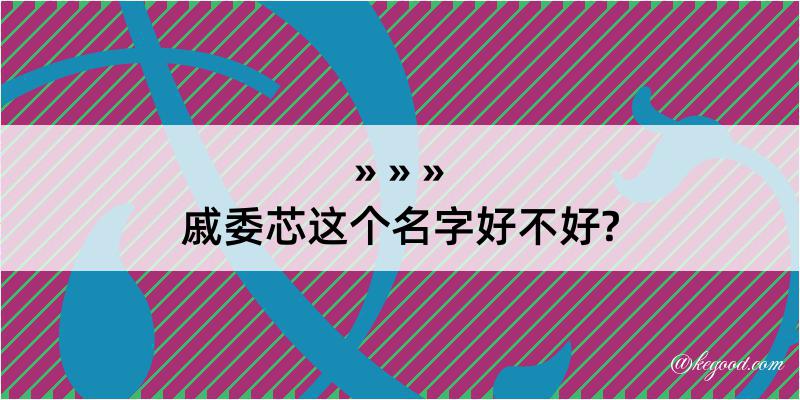 » » »
戚委芯这个名字好不好?

@kegood.com